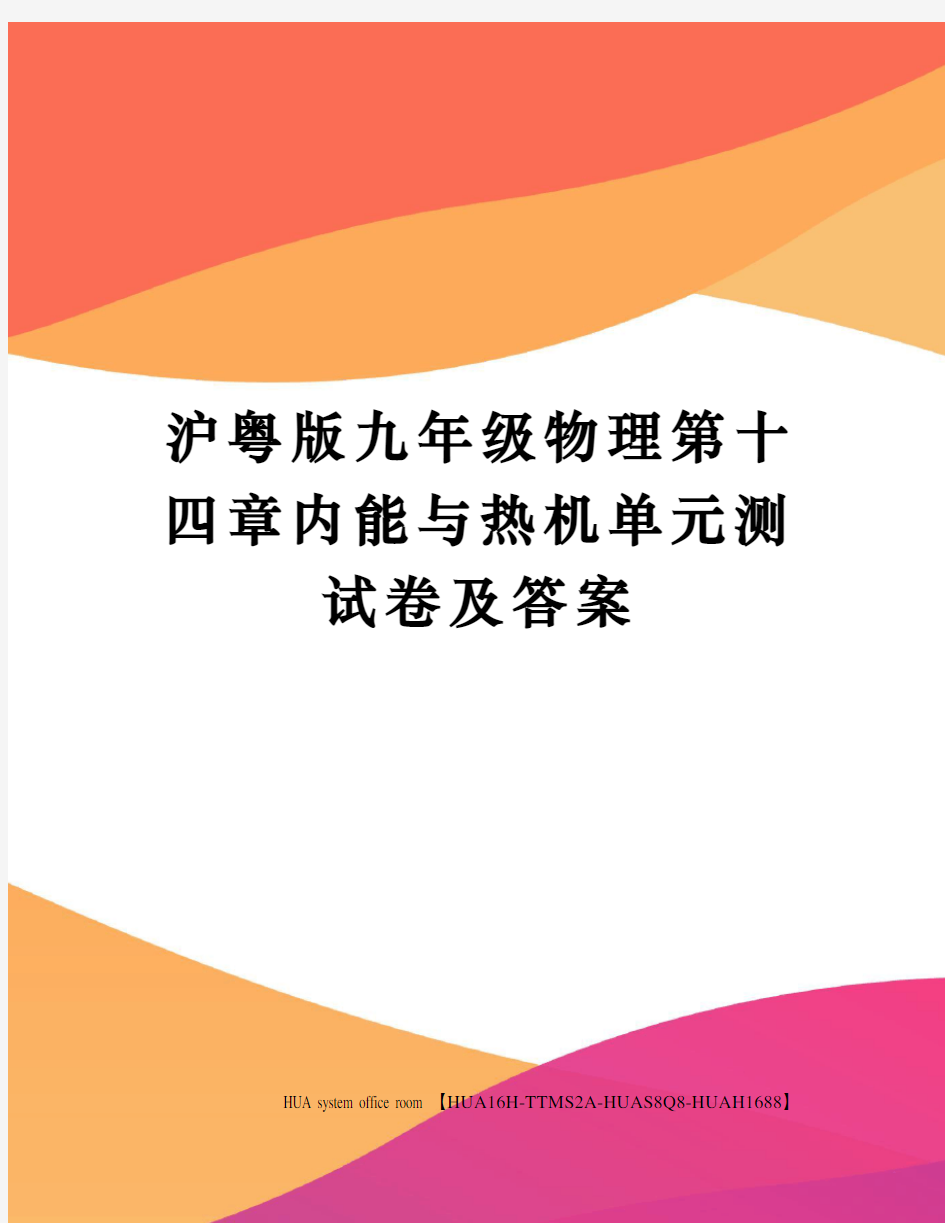 沪粤版九年级物理第十四章内能与热机单元测试卷及答案

HUA system office room 【HUA16H-TTMS2A-HUAS8Q8-HUAH1688】